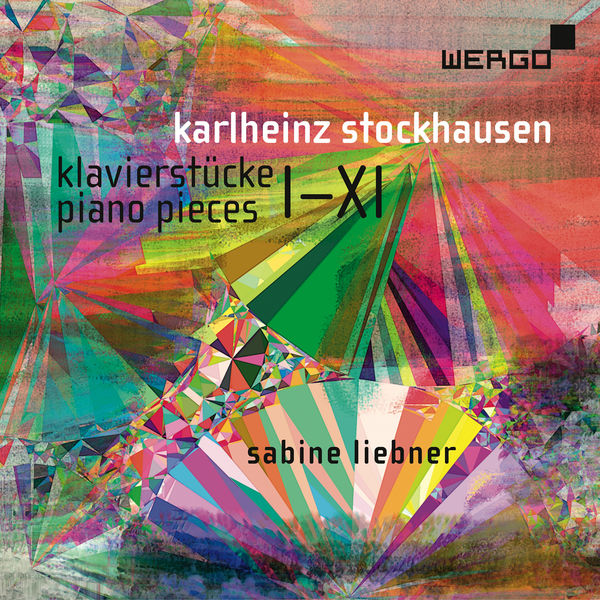 WERGO

karlheinz stockhausen

klavierstücke
piano pieces I–XI

sabine liebner